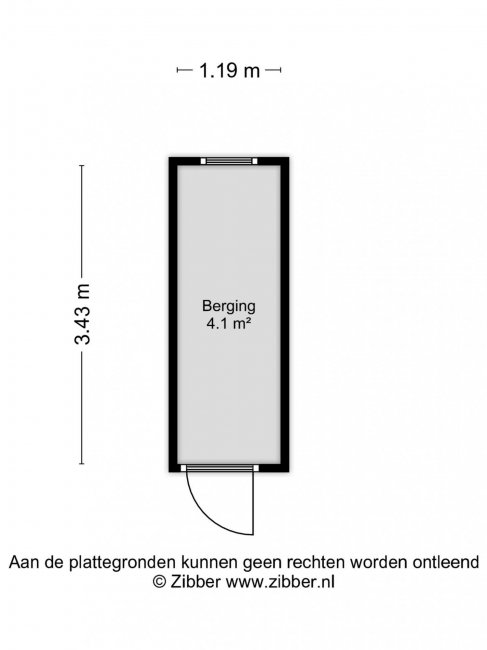 1.19 m

3.43 m

Berging
4.1 m²

Aan de plattegronden kunnen geen rechten worden ontleend
© Zibber www.zibber.nl